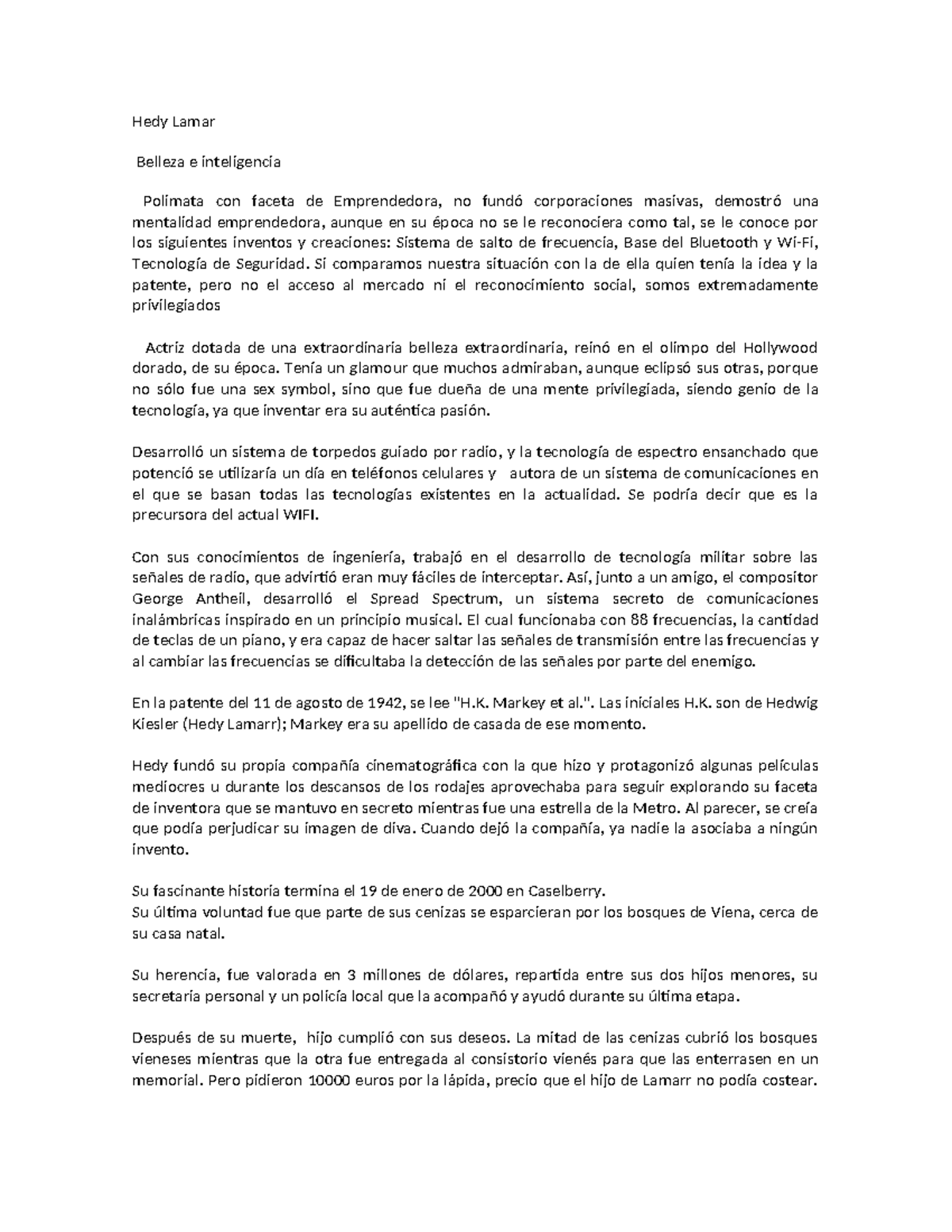 Hedy Lamar

Belleza e inteligencia

Polímata con faceta de Emprendedora, no fundó corporaciones masivas, demostró una mentalidad emprendedora, aunque en su época no se le reconociera como tal, se le conoce por los siguientes inventos y creaciones: Sistema de salto de frecuencia, Base del Bluetooth y Wi-Fi, Tecnología de Seguridad. Si comparamos nuestra situación con la de ella quien tenía la idea y la patente, pero no el acceso al mercado ni el reconocimiento social, somos extremadamente privilegiados

Actriz dotada de una extraordinaria belleza extraordinaria, reinó en el olimpo del Hollywood dorado, de su época. Tenía un glamour que muchos admiraban, aunque eclipsó sus otras, porque no sólo fue una sex symbol, sino que fue dueña de una mente privilegiada, siendo genio de la tecnología, ya que inventar era su auténtica pasión.

Desarrolló un sistema de torpedos guiado por radio, y la tecnología de espectro ensanchado que potenció se utilizaría un día en teléfonos celulares y autora de un sistema de comunicaciones en el que se basan todas las tecnologías existentes en la actualidad. Se podría decir que es la precursora del actual WIFI.

Con sus conocimientos de ingeniería, trabajó en el desarrollo de tecnología militar sobre las señales de radio, que advirtió eran muy fáciles de interceptar. Así, junto a un amigo, el compositor George Antheil, desarrolló el Spread Spectrum, un sistema secreto de comunicaciones inalámbricas inspirado en un principio musical. El cual funcionaba con 88 frecuencias, la cantidad de teclas de un piano, y era capaz de hacer saltar las señales de transmisión entre las frecuencias y al cambiar las frecuencias se dificultaba la detección de las señales por parte del enemigo.

En la patente del 11 de agosto de 1942, se lee "H.K. Markey et al.". Las iniciales H.K. son de Hedwig Kiesler (Hedy Lamarr); Markey era su apellido de casada de ese momento.

Hedy fundó su propia compañía cinematográfica con la que hizo y protagonizó algunas películas mediocres u durante los descansos de los rodajes aprovechaba para seguir explorando su faceta de inventora que se mantuvo en secreto mientras fue una estrella de la Metro. Al parecer, se creía que podía perjudicar su imagen de diva. Cuando dejó la compañía, ya nadie la asociaba a ningún invento.

Su fascinante historia termina el 19 de enero de 2000 en Caselberry.
Su última voluntad fue que parte de sus cenizas se esparcieran por los bosques de Viena, cerca de su casa natal.

Su herencia, fue valorada en 3 millones de dólares, repartida entre sus dos hijos menores, su secretaria personal y un policía local que la acompañó y ayudó durante su última etapa.

Después de su muerte, hijo cumplió con sus deseos. La mitad de las cenizas cubrió los bosques vieneses mientras que la otra fue entregada al consistorio vienés para que las enterrasen en un memorial. Pero pidieron 10000 euros por la lápida, precio que el hijo de Lamarr no podía costear.